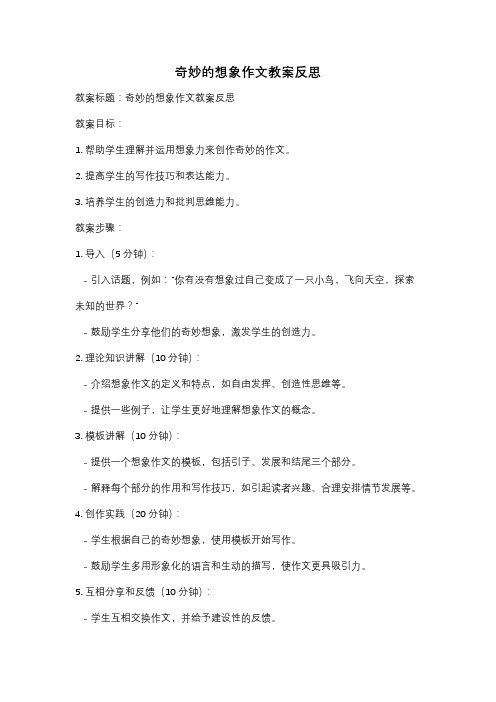 奇妙的想象作文教案反思

教案标题：奇妙的想象作文教案反思

教案目标：

1. 帮助学生理解并运用想象力来创作奇妙的作文。

2. 提高学生的写作技巧和表达能力。

3. 培养学生的创造力和批判思维能力。

教案步骤：

1. 导入（5 分钟）：

- 引入话题，例如："你有没有想象过自己变成了一只小鸟，飞向天空，探索未知的世界？"

- 鼓励学生分享他们的奇妙想象，激发学生的创造力。

2. 理论知识讲解（10 分钟）：

- 介绍想象作文的定义和特点，如自由发挥、创造性思维等。

- 提供一些例子，让学生更好地理解想象作文的概念。

3. 模板讲解（10 分钟）：

- 提供一个想象作文的模板，包括引子、发展和结尾三个部分。

- 解释每个部分的作用和写作技巧，如引起读者兴趣、合理安排情节发展等。

4. 创作实践（20 分钟）：

- 学生根据自己的奇妙想象，使用模板开始写作。

- 鼓励学生多用形象化的语言和生动的描写，使作文更具吸引力。

5. 互相分享和反馈（10 分钟）：

- 学生互相交换作文，并给予建设性的反馈。